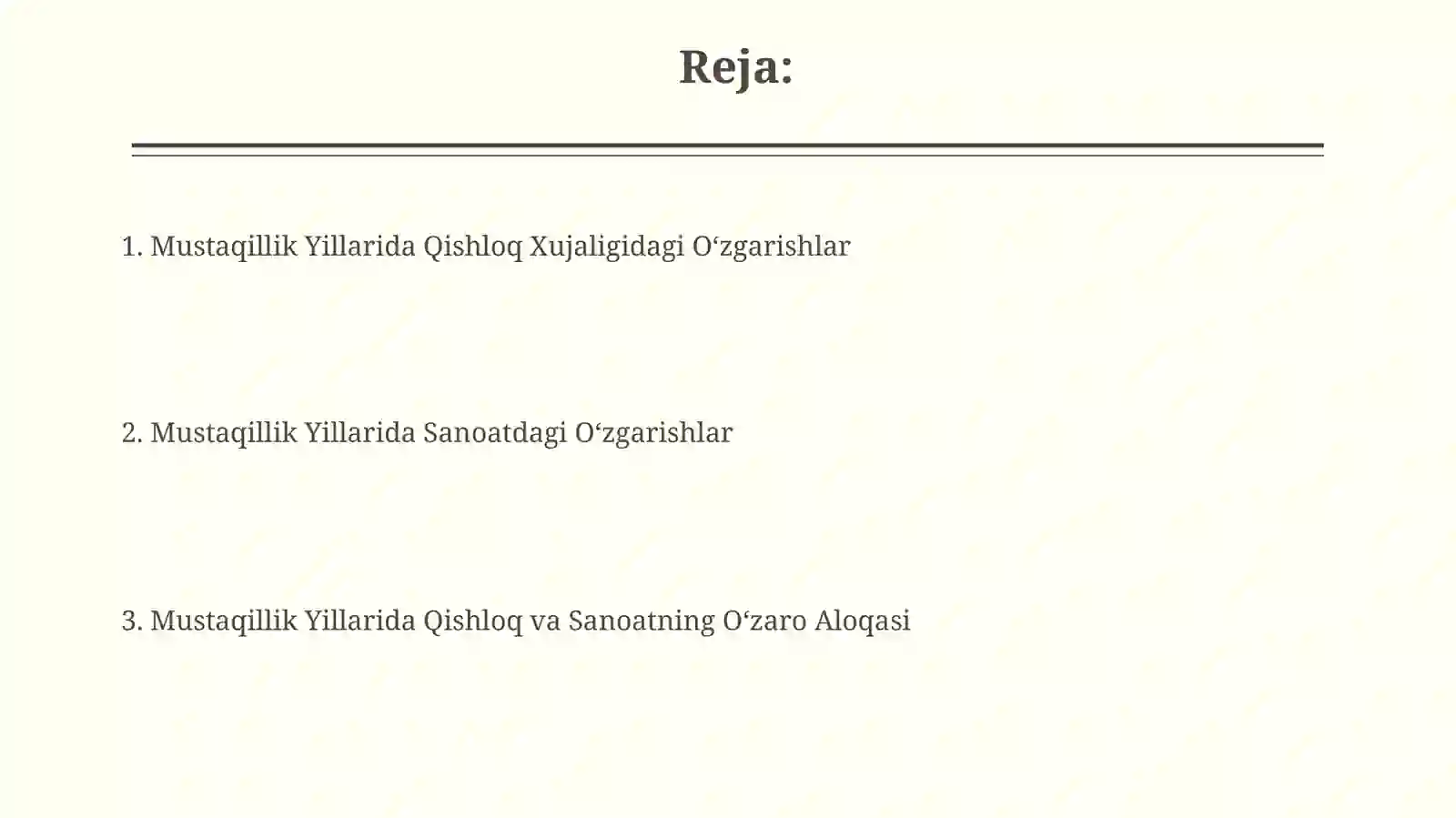 Reja:

1. Mustaqillik Yillarida Qishloq Xujaligidagi O‘zgarishlar

2. Mustaqillik Yillarida Sanoatdagi O‘zgarishlar

3. Mustaqillik Yillarida Qishloq va Sanoatning O‘zaro Aloqasi